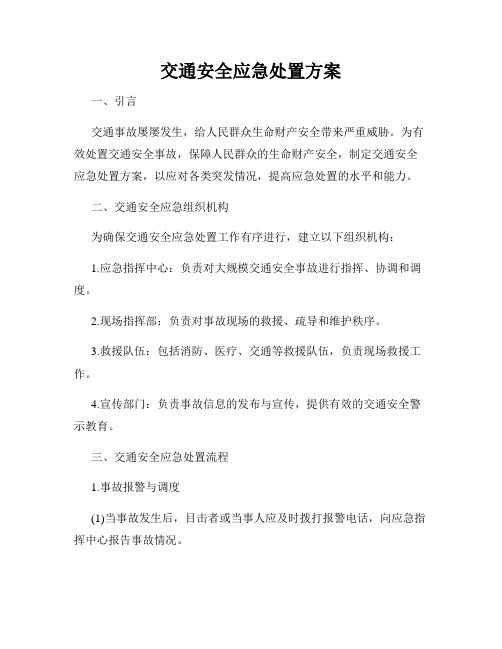 交通安全应急处置方案

一、引言

交通事故屡屡发生，给人民群众生命财产安全带来严重威胁。为有效处置交通安全事故，保障人民群众的生命财产安全，制定交通安全应急处置方案，以应对各类突发情况，提高应急处置的水平和能力。

二、交通安全应急组织机构

为确保交通安全应急处置工作有序进行，建立以下组织机构：

1.应急指挥中心：负责对大规模交通安全事故进行指挥、协调和调度。

2.现场指挥部：负责对事故现场的救援、疏导和维护秩序。

3.救援队伍：包括消防、医疗、交通等救援队伍，负责现场救援工作。

4.宣传部门：负责事故信息的发布与宣传，提供有效的交通安全警示教育。

三、交通安全应急处置流程

1.事故报警与调度

(1)当事故发生后，目击者或当事人应及时拨打报警电话，向应急指挥中心报告事故情况。